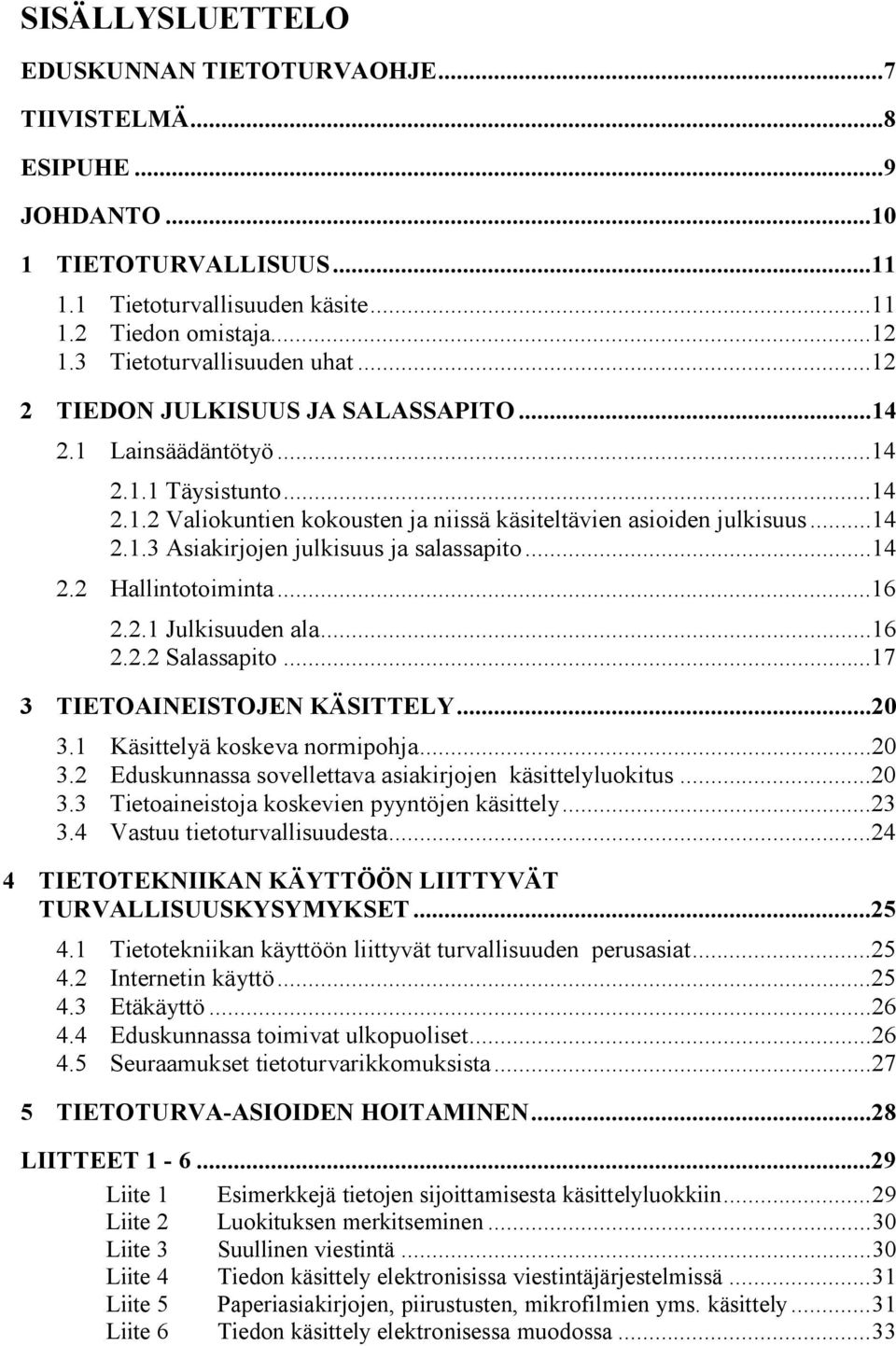 SISÄLLYSLUETTELO

EDUSKUNNAN TIETOTURVAOHJE...7

TIIVISTELMÄ...8

ESIPUHE...9

JOHDANTO...10

1 TIETOTURVALLISUUS...11

1.1 Tietoturvallisuuden käsite...11
1.2 Tiedon omistaja...12
1.3 Tietoturvallisuuden uhat...12

2 TIEDON JULKISUUS JA SALASSAPITO...14

2.1 Lainsäädäntötyö...14

2.1.1 Täysistunto...14
2.1.2 Valiokuntien kokousten ja niissä käsiteltävien asioiden julkisuus...14
2.1.3 Asiakirjojen julkisuus ja salassapito...14

2.2 Hallintotoiminta...16

2.2.1 Julkisuuden ala...16
2.2.2 Salassapito...17

3 TIETOAINEISTOJEN KÄSITTELY...20

3.1 Käsittelyä koskeva normipohja...20
3.2 Eduskunnassa sovellettava asiakirjojen käsittelyluokitus...20
3.3 Tietoaineistoja koskevien pyyntöjen käsittely...23
3.4 Vastuu tietoturvallisuudesta...24

4 TIETOTEKNIIKAN KÄYTTÖÖN LIITTYVÄT TURVALLISUUSKYSYMYKSET...25

4.1 Tietotekniikan käyttöön liittyvät turvallisuuden perusasiat...25
4.2 Internetin käyttö...25
4.3 Etäkäyttö...26
4.4 Eduskunnassa toimivat ulkopuoliset...26
4.5 Seuraamukset tietoturvarikkomuksista...27

5 TIETOTURVA-ASIOIDEN HOITAMINEN...28

LIITTEET 1 - 6...29

Liite 1 Esimerkkejä tietojen sijoittamisesta käsittelyluokkiin...29
Liite 2 Luokituksen merkitseminen...30
Liite 3 Suullinen viestintä...30
Liite 4 Tiedon käsittely elektronisissa viestintäjärjestelmissä...31
Liite 5 Paperiasiakirjojen, piirustusten, mikrofilmien yms. käsittely...31
Liite 6 Tiedon käsittely elektronisessa muodossa...33